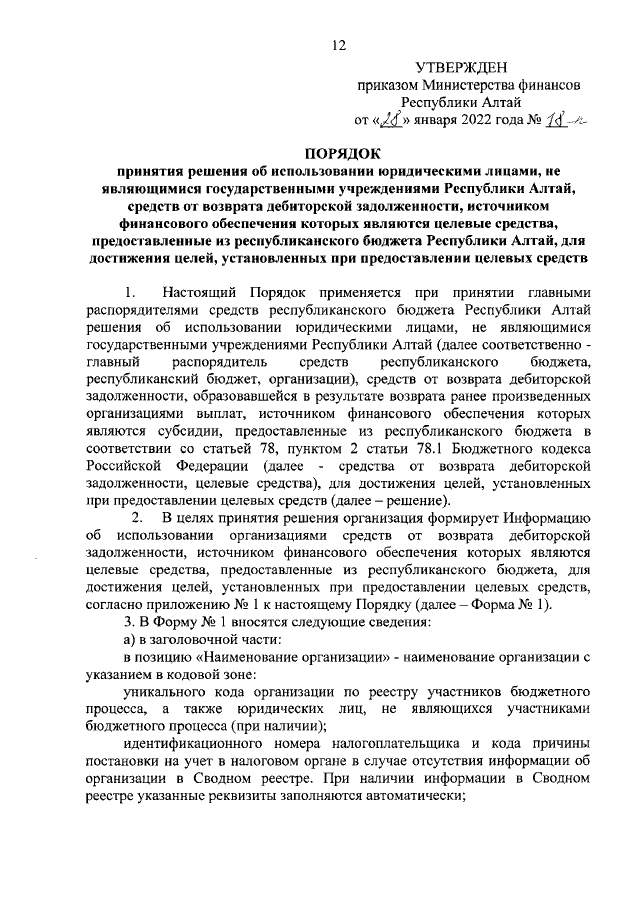 12

УТВЕРЖДЕН
приказом Министерства финансов
Республики Алтай
от «28» января 2022 года № 18-п

ПОРЯДОК
принятия решения об использовании юридическими лицами, не являющимися государственными учреждениями Республики Алтай, средств от возврата дебиторской задолженности, источником финансового обеспечения которых являются целевые средства, предоставленные из республиканского бюджета Республики Алтай, для достижения целей, установленных при предоставлении целевых средств

1. Настоящий Порядок применяется при принятии главными распорядителями средств республиканского бюджета Республики Алтай решения об использовании юридическими лицами, не являющимися государственными учреждениями Республики Алтай (далее соответственно - главный распорядитель средств республиканского бюджета, республиканский бюджет, организации), средств от возврата дебиторской задолженности, образовавшейся в результате возврата ранее произведенных организациями выплат, источником финансового обеспечения которых являются субсидии, предоставленные из республиканского бюджета в соответствии со статьей 78, пунктом 2 статьи 78.1 Бюджетного кодекса Российской Федерации (далее - средства от возврата дебиторской задолженности, целевые средства), для достижения целей, установленных при предоставлении целевых средств (далее – решение).

2. В целях принятия решения организация формирует Информацию об использовании организациями средств от возврата дебиторской задолженности, источником финансового обеспечения которых являются целевые средства, предоставленные из республиканского бюджета, для достижения целей, установленных при предоставлении целевых средств, согласно приложению № 1 к настоящему Порядку (далее – Форма № 1).

3. В Форму № 1 вносятся следующие сведения:

а) в заголовочной части:

в позицию «Наименование организации» - наименование организации с указанием в кодовой зоне:

уникального кода организации по реестру участников бюджетного процесса, а также юридических лиц, не являющихся участниками бюджетного процесса (при наличии);

идентификационного номера налогоплательщика и кода причины постановки на учет в налоговом органе в случае отсутствия информации об организации в Сводном реестре. При наличии информации в Сводном реестре указанные реквизиты заполняются автоматически;